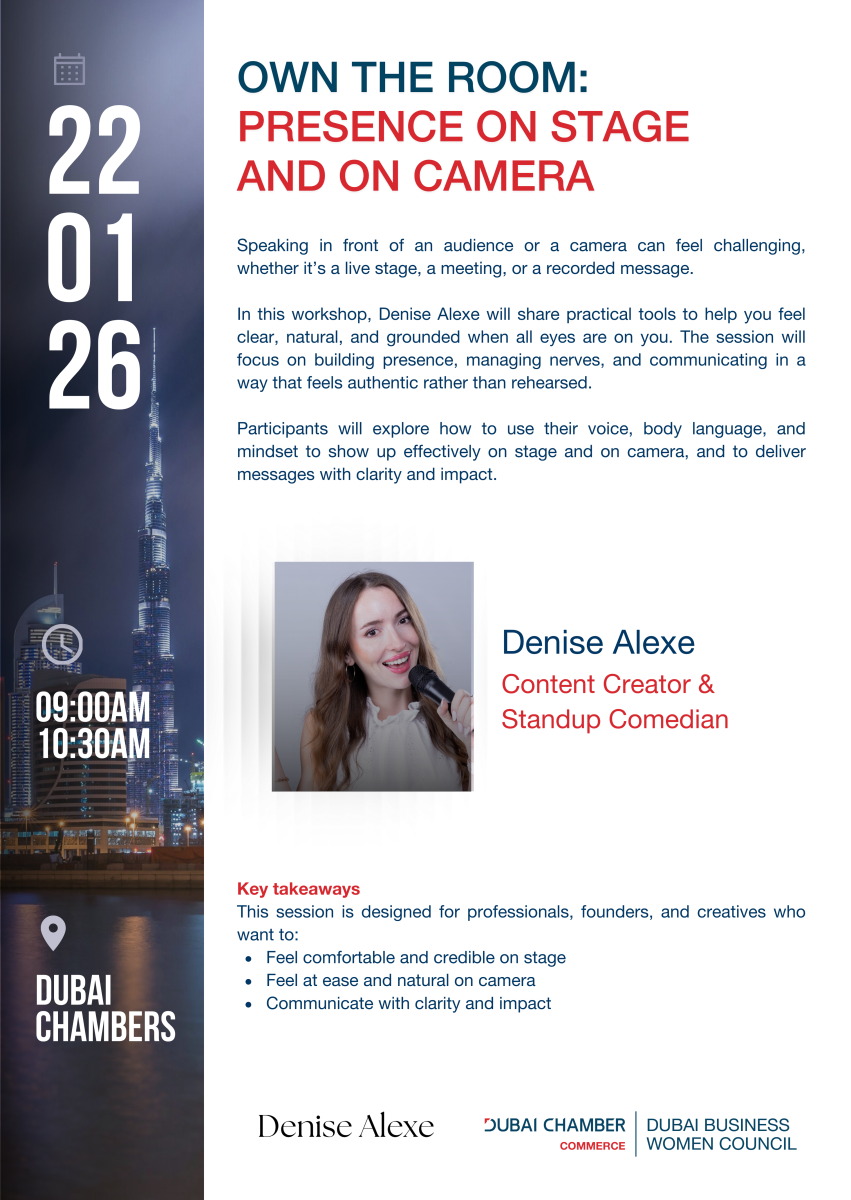 22
01
26

09:00AM
10:30AM

DUBAI
CHAMBERS

OWN THE ROOM:
PRESENCE ON STAGE
AND ON CAMERA

Speaking in front of an audience or a camera can feel challenging, whether it's a live stage, a meeting, or a recorded message.

In this workshop, Denise Alexe will share practical tools to help you feel clear, natural, and grounded when all eyes are on you. The session will focus on building presence, managing nerves, and communicating in a way that feels authentic rather than rehearsed.

Participants will explore how to use their voice, body language, and mindset to show up effectively on stage and on camera, and to deliver messages with clarity and impact.

Denise Alexe
Content Creator &
Standup Comedian

Key takeaways
This session is designed for professionals, founders, and creatives who want to:
• Feel comfortable and credible on stage
• Feel at ease and natural on camera
• Communicate with clarity and impact

Denise Alexe

DUBAI CHAMBER
COMMERCE
DUBAI BUSINESS
WOMEN COUNCIL